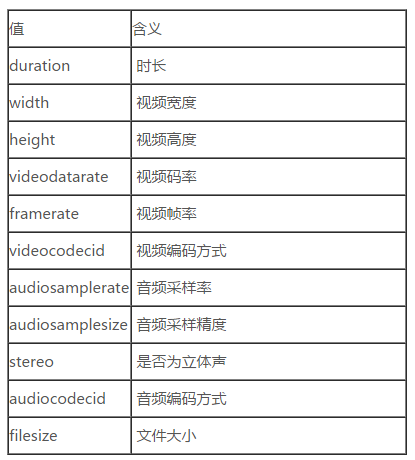 | 值 | 含义 |
|---|---|
| duration | 时长 |
| width | 视频宽度 |
| height | 视频高度 |
| videodatarate | 视频码率 |
| framerate | 视频帧率 |
| videocodecid | 视频编码方式 |
| audiosamplerate | 音频采样率 |
| audiosamplesize | 音频采样精度 |
| stereo | 是否为立体声 |
| audiocodecid | 音频编码方式 |
| filesize | 文件大小 |